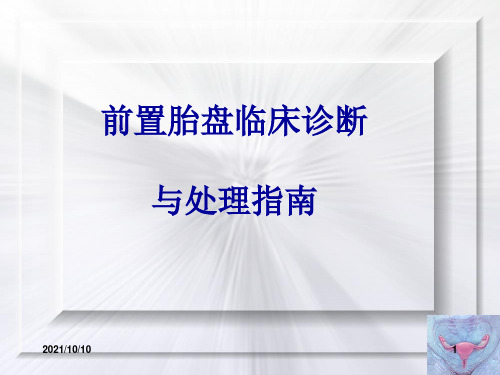 前置胎盘临床诊断

与处理指南

2021/10/10

1